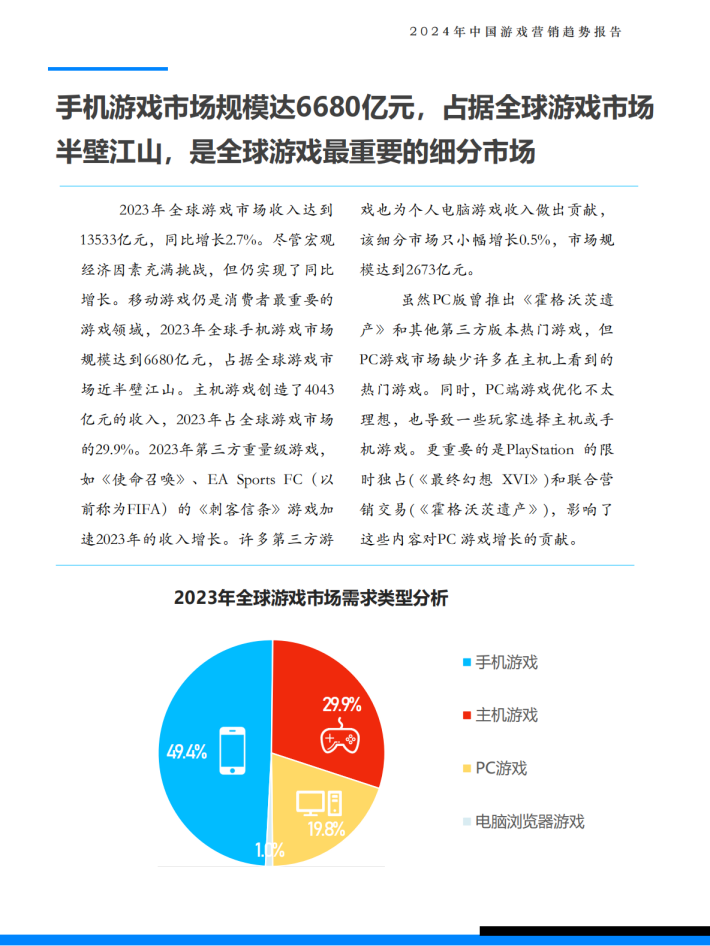 2024年中国游戏营销趋势报告

手机游戏市场规模达6680亿元，占据全球游戏市场半壁江山，是全球游戏最重要的细分市场

2023年全球游戏市场收入达到13533亿元，同比增长2.7%。尽管宏观经济因素充满挑战，但仍实现了同比增长。移动游戏仍是消费者最重要的游戏领域，2023年全球手机游戏市场规模达到6680亿元，占据全球游戏市场近半壁江山。主机游戏创造了4043亿元的收入，2023年占全球游戏市场的29.9%。2023年第三方重量级游戏，如《使命召唤》、EA Sports FC（以前称为FIFA）的《刺客信条》游戏加速2023年的收入增长。许多第三方游戏也为个人电脑游戏收入做出贡献，该细分市场只小幅增长0.5%，市场规模达到2673亿元。

虽然PC版曾推出《霍格沃茨遗产》和其他第三方版本热门游戏，但PC游戏市场缺少许多在主机上看到的热门游戏。同时，PC端游戏优化不太理想，也导致一些玩家选择主机或手机游戏。更重要的是PlayStation 的限时独占(《最终幻想 XVI》)和联合营销交易(《霍格沃茨遗产》)，影响了这些内容对PC 游戏增长的贡献。

2023年全球游戏市场需求类型分析

49.4%
29.9%
19.8%
1.0%

手机游戏
主机游戏
PC游戏
电脑浏览器游戏